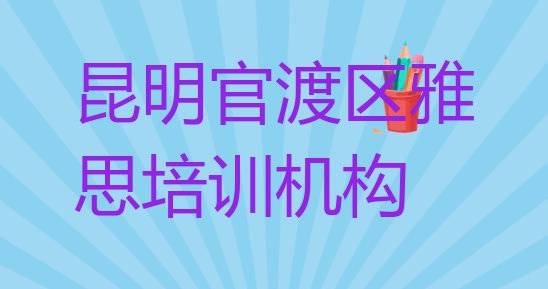 昆明官渡区雅思培训机构